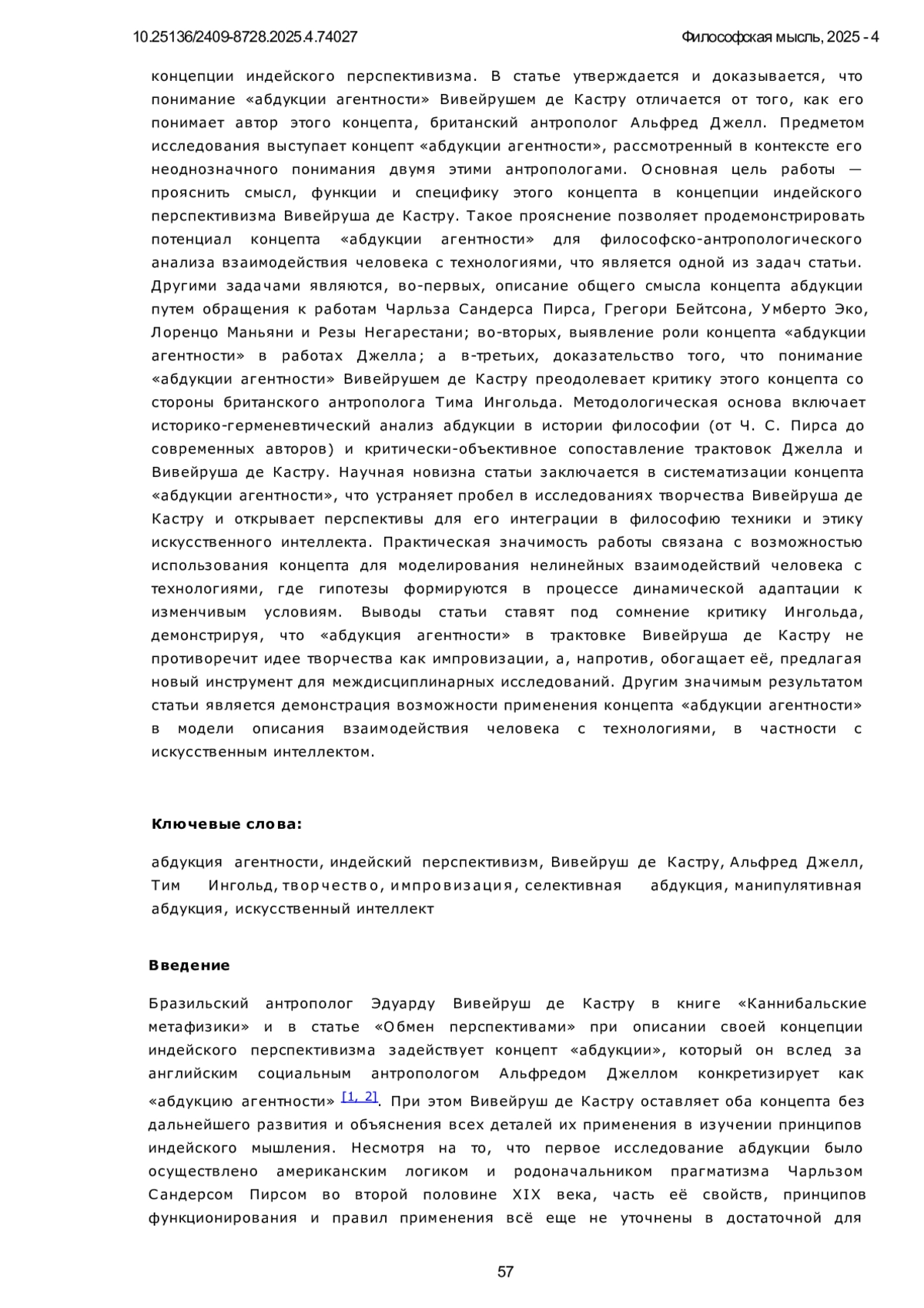 10.25136/2409-8728.2025.4.74027

Философская мысль, 2025 - 4

концепции индейского перспективизма. В статье утверждается и доказывается, что понимание «абдукции агентности» Вивейрушем де Кастру отличается от того, как его понимает автор этого концепта, британский антрополог Альфред Джелл. Предметом исследования выступает концепт «абдукции агентности», рассмотренный в контексте его неоднозначного понимания двумя этими антропологами. Основная цель работы — прояснить смысл, функции и специфику этого концепта в концепции индейского перспективизма Вивейруша де Кастру. Такое прояснение позволяет продемонстрировать потенциал концепта «абдукции агентности» для философско-антропологического анализа взаимодействия человека с технологиями, что является одной из задач статьи. Другими задачами являются, во-первых, описание общего смысла концепта абдукции путем обращения к работам Чарльза Сандерса Пирса, Грегори Бейтсона, Умберто Эко, Лоренцо Маньяни и Резы Негарестани; во-вторых, выявление роли концепта «абдукции агентности» в работах Джелла; а в-третьих, доказательство того, что понимание «абдукции агентности» Вивейрушем де Кастру преодолевает критику этого концепта со стороны британского антрополога Тима Ингольда. Методологическая основа включает историко-герменевтический анализ абдукции в истории философии (от Ч. С. Пирса до современных авторов) и критически-объективное сопоставление трактовок Джелла и Вивейруша де Кастру. Научная новизна статьи заключается в систематизации концепта «абдукции агентности», что устраняет пробел в исследованиях творчества Вивейруша де Кастру и открывает перспективы для его интеграции в философию техники и этику искусственного интеллекта. Практическая значимость работы связана с возможностью использования концепта для моделирования нелинейных взаимодействий человека с технологиями, где гипотезы формируются в процессе динамической адаптации к изменчивым условиям. Выводы статьи ставят под сомнение критику Ингольда, демонстрируя, что «абдукция агентности» в трактовке Вивейруша де Кастру не противоречит идее творчества как импровизации, а, напротив, обогащает её, предлагая новый инструмент для междисциплинарных исследований. Другим значимым результатом статьи является демонстрация возможности применения концепта «абдукции агентности» в модели описания взаимодействия человека с технологиями, в частности с искусственным интеллектом.

Ключевые слова:

абдукция агентности, индейский перспективизм, Вивейруш де Кастру, Альфред Джелл, Тим Ингольд, творчество, импровизация, селективная абдукция, манипулятивная абдукция, искусственный интеллект

Введение

Бразильский антрополог Эдуарду Вивейруш де Кастру в книге «Каннибальские метафизики» и в статье «Обмен перспективами» при описании своей концепции индейского перспективизма задействует концепт «абдукции», который он вслед за английским социальным антропологом Альфредом Джеллом конкретизирует как «абдукцию агентности» [1, 2]. При этом Вивейруш де Кастру оставляет оба концепта без дальнейшего развития и объяснения всех деталей их применения в изучении принципов индейского мышления. Несмотря на то, что первое исследование абдукции было осуществлено американским логиком и родоначальником прагматизма Чарльзом Сандерсом Пирсом во второй половине XIX века, часть её свойств, принципов функционирования и правил применения всё еще не уточнены в достаточной для

57